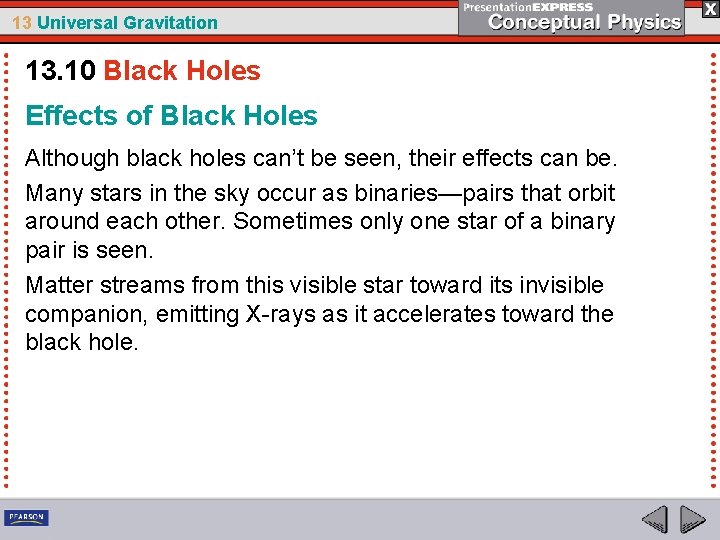 13 Universal Gravitation

PresentationEXPRESS
Conceptual Physics

X

13.10 Black Holes

Effects of Black Holes

Although black holes can't be seen, their effects can be.

Many stars in the sky occur as binaries—pairs that orbit around each other. Sometimes only one star of a binary pair is seen.

Matter streams from this visible star toward its invisible companion, emitting X-rays as it accelerates toward the black hole.

PEARSON